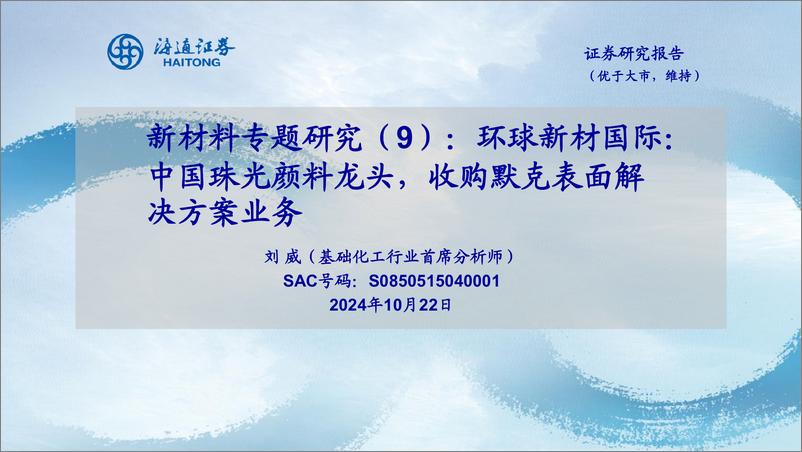 海通证券
HAITONG

证券研究报告
（优于大市，维持）

新材料专题研究（9）：环球新材国际：中国珠光颜料龙头，收购默克表面解决方案业务

刘 威（基础化工行业首席分析师）
SAC号码：S0850515040001
2024年10月22日